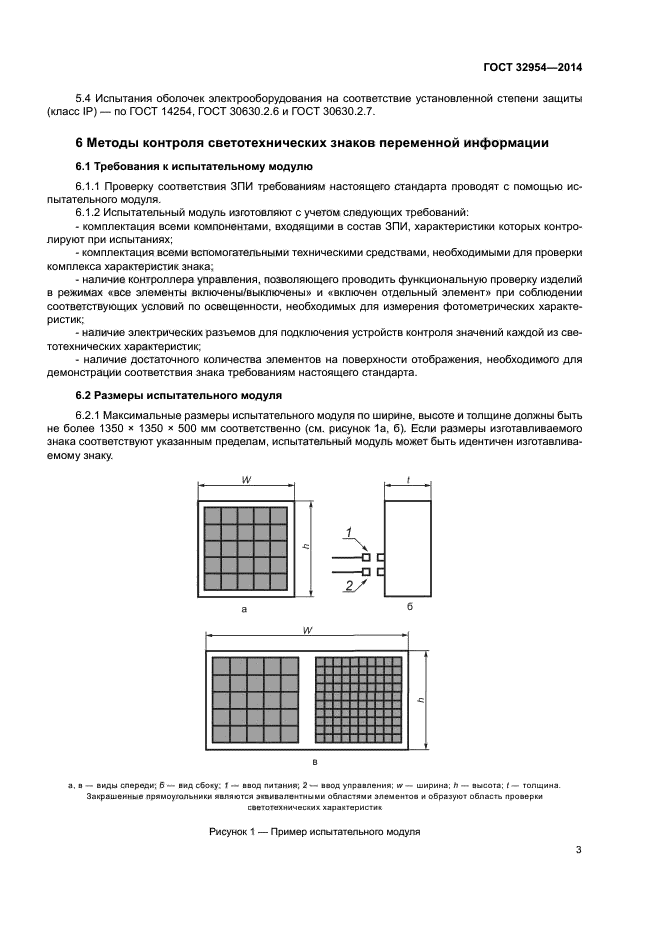 ГОСТ 32954—2014

5.4 Испытания оболочек электрооборудования на соответствие установленной степени защиты (класс IP) — по ГОСТ 14254, ГОСТ 30630.2.6 и ГОСТ 30630.2.7.

6 Методы контроля светотехнических знаков переменной информации

6.1 Требования к испытательному модулю

6.1.1 Проверку соответствия ЗПИ требованиям настоящего стандарта проводят с помощью испытательного модуля.

6.1.2 Испытательный модуль изготовляют с учетом следующих требований:

- комплектация всеми компонентами, входящими в состав ЗПИ, характеристики которых контролируют при испытаниях;

- комплектация всеми вспомогательными техническими средствами, необходимыми для проверки комплекса характеристик знака;

- наличие контроллера управления, позволяющего проводить функциональную проверку изделий в режимах «все элементы включены/выключены» и «включен отдельный элемент» при соблюдении соответствующих условий по освещенности, необходимых для измерения фотометрических характеристик;

- наличие электрических разъемов для подключения устройств контроля значений каждой из светотехнических характеристик;

- наличие достаточного количества элементов на поверхности отображения, необходимого для демонстрации соответствия знака требованиям настоящего стандарта.

6.2 Размеры испытательного модуля

6.2.1 Максимальные размеры испытательного модуля по ширине, высоте и толщине должны быть не более 1350 × 1350 × 500 мм соответственно (см. рисунок 1а, б). Если размеры изготавливаемого знака соответствуют указанным пределам, испытательный модуль может быть идентичен изготавливаемому знаку.

W
h
а
t
1
2
б
W
h
в

а, в — виды спереди; б — вид сбоку; 1 — ввод питания; 2 — ввод управления; w — ширина; h — высота; t — толщина.
Закрашенные прямоугольники являются эквивалентными областями элементов и образуют область проверки светотехнических характеристик

Рисунок 1 — Пример испытательного модуля

3